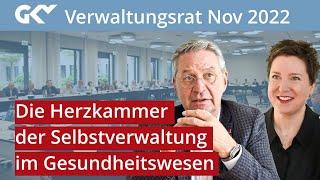 GKV Verwaltungsrat Nov 2022

Die Herzkammer der Selbstverwaltung im Gesundheitswesen